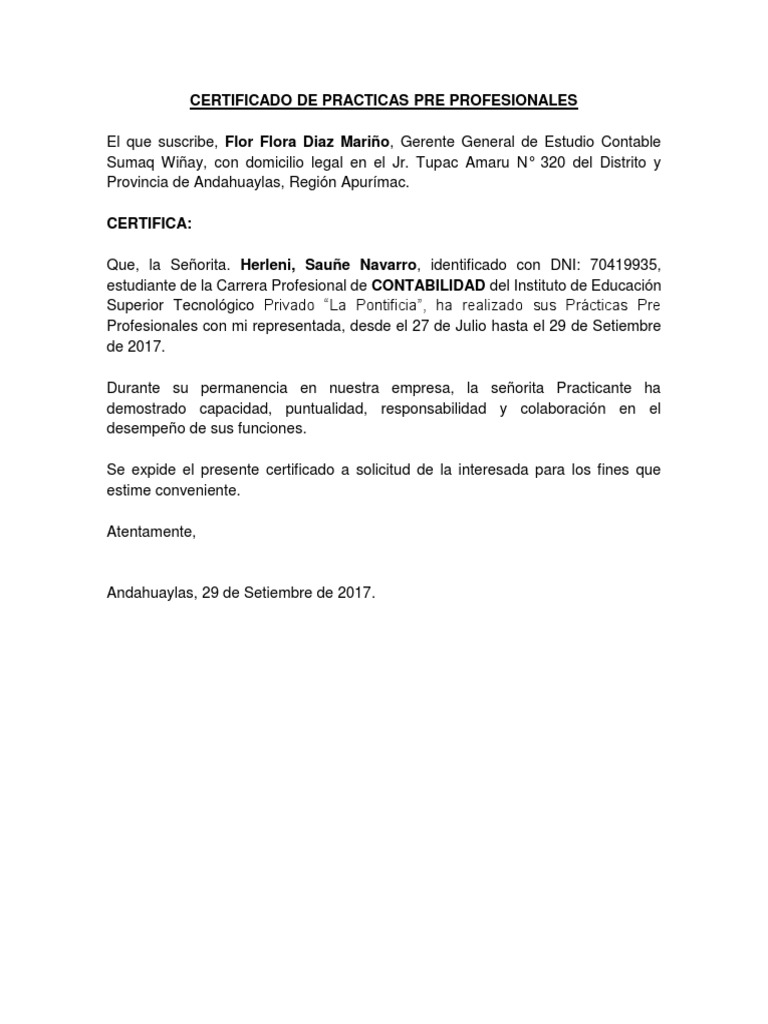 CERTIFICADO DE PRACTICAS PRE PROFESIONALES

El que suscribe, Flor Flora Diaz Mariño, Gerente General de Estudio Contable Sumaq Wiñay, con domicilio legal en el Jr. Tupac Amaru N° 320 del Distrito y Provincia de Andahuaylas, Región Apurímac.

CERTIFICA:

Que, la Señorita. Herleni, Sauñe Navarro, identificado con DNI: 70419935, estudiante de la Carrera Profesional de CONTABILIDAD del Instituto de Educación Superior Tecnológico Privado "La Pontificia", ha realizado sus Prácticas Pre Profesionales con mi representada, desde el 27 de Julio hasta el 29 de Setiembre de 2017.

Durante su permanencia en nuestra empresa, la señorita Practicante ha demostrado capacidad, puntualidad, responsabilidad y colaboración en el desempeño de sus funciones.

Se expide el presente certificado a solicitud de la interesada para los fines que estime conveniente.

Atentamente,

Andahuaylas, 29 de Setiembre de 2017.